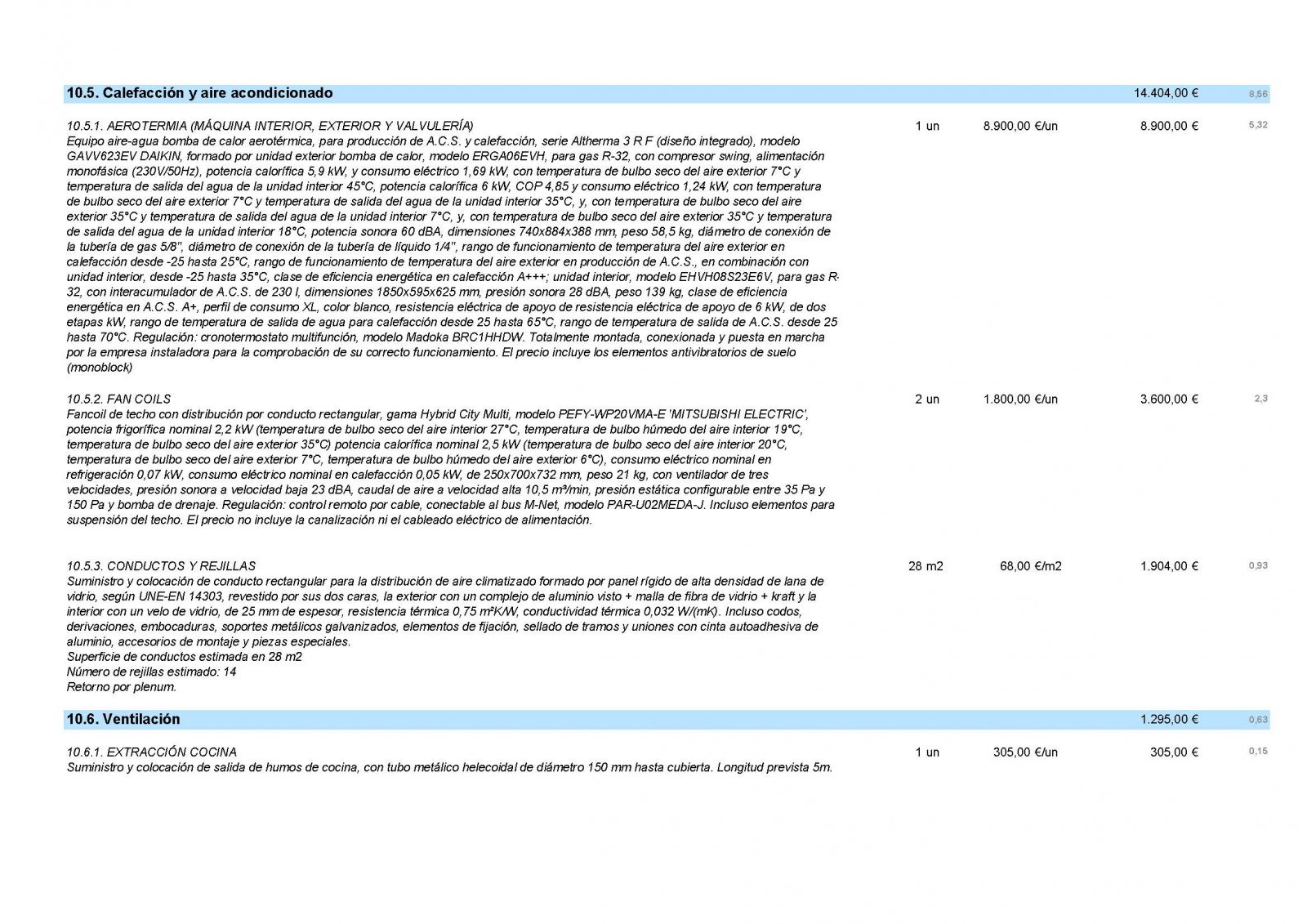 10.5. Calefacción y aire acondicionado 14.404,00 € 8,56

10.5.1. AEROTERMIA (MÁQUINA INTERIOR, EXTERIOR Y VALVULERÍA) 1 un 8.900,00 €/un 8.900,00 € 5,32
Equipo aire-agua bomba de calor aerotérmica, para producción de A.C.S. y calefacción, serie Altherma 3 R F (diseño integrado), modelo GAVV623EV DAIKIN, formado por unidad exterior bomba de calor, modelo ERGA06EVH, para gas R-32, con compresor swing, alimentación monofásica (230V/50Hz), potencia calorífica 5,9 kW, y consumo eléctrico 1,69 kW, con temperatura de bulbo seco del aire exterior 7°C y temperatura de salida del agua de la unidad interior 45°C, potencia calorífica 6 kW, COP 4,85 y consumo eléctrico 1,24 kW, con temperatura de bulbo seco del aire exterior 7°C y temperatura de salida del agua de la unidad interior 35°C, y, con temperatura de bulbo seco del aire exterior 35°C y temperatura de salida del agua de la unidad interior 7°C, y, con temperatura de bulbo seco del aire exterior 35°C y temperatura de salida del agua de la unidad interior 18°C, potencia sonora 60 dBA, dimensiones 740x884x388 mm, peso 58,5 kg, diámetro de conexión de la tubería de gas 5/8", diámetro de conexión de la tubería de líquido 1/4", rango de funcionamiento de temperatura del aire exterior en calefacción desde -25 hasta 25°C, rango de funcionamiento de temperatura del aire exterior en producción de A.C.S., en combinación con unidad interior, desde -25 hasta 35°C, clase de eficiencia energética en calefacción A+++; unidad interior, modelo EHVH08S23E6V, para gas R-32, con interacumulador de A.C.S. de 230 l, dimensiones 1850x595x625 mm, presión sonora 28 dBA, peso 139 kg, clase de eficiencia energética en A.C.S. A+, perfil de consumo XL, color blanco, resistencia eléctrica de apoyo de resistencia eléctrica de apoyo de 6 kW, de dos etapas kW, rango de temperatura de salida de agua para calefacción desde 25 hasta 65°C, rango de temperatura de salida de A.C.S. desde 25 hasta 70°C. Regulación: cronotermostato multifunción, modelo Madoka BRC1HHDW. Totalmente montada, conexionada y puesta en marcha por la empresa instaladora para la comprobación de su correcto funcionamiento. El precio incluye los elementos antivibratorios de suelo (monoblock)

10.5.2. FAN COILS 2 un 1.800,00 €/un 3.600,00 € 2,3
Fancoil de techo con distribución por conducto rectangular, gama Hybrid City Multi, modelo PEFY-WP20VMA-E 'MITSUBISHI ELECTRIC', potencia frigorífica nominal 2,2 kW (temperatura de bulbo seco del aire interior 27°C, temperatura de bulbo húmedo del aire interior 19°C, temperatura de bulbo seco del aire exterior 35°C) potencia calorífica nominal 2,5 kW (temperatura de bulbo seco del aire interior 20°C, temperatura de bulbo seco del aire exterior 7°C, temperatura de bulbo húmedo del aire exterior 6°C), consumo eléctrico nominal en refrigeración 0,07 kW, consumo eléctrico nominal en calefacción 0,05 kW, de 250x700x732 mm, peso 21 kg, con ventilador de tres velocidades, presión sonora a velocidad baja 23 dBA, caudal de aire a velocidad alta 10,5 m³/min, presión estática configurable entre 35 Pa y 150 Pa y bomba de drenaje. Regulación: control remoto por cable, conectable al bus M-Net, modelo PAR-U02MEDA-J. Incluso elementos para suspensión del techo. El precio no incluye la canalización ni el cableado eléctrico de alimentación.

10.5.3. CONDUCTOS Y REJILLAS 28 m2 68,00 €/m2 1.904,00 € 0,93
Suministro y colocación de conducto rectangular para la distribución de aire climatizado formado por panel rígido de alta densidad de lana de vidrio, según UNE-EN 14303, revestido por sus dos caras, la exterior con un complejo de aluminio visto + malla de fibra de vidrio + kraft y la interior con un velo de vidrio, de 25 mm de espesor, resistencia térmica 0,75 m²K/W, conductividad térmica 0,032 W/(mK). Incluso codos, derivaciones, embocaduras, soportes metálicos galvanizados, elementos de fijación, sellado de tramos y uniones con cinta autoadhesiva de aluminio, accesorios de montaje y piezas especiales.
Superficie de conductos estimada en 28 m2
Número de rejillas estimado: 14
Retorno por plenum.

10.6. Ventilación 1.295,00 € 0,63

10.6.1. EXTRACCIÓN COCINA 1 un 305,00 €/un 305,00 € 0,15
Suministro y colocación de salida de humos de cocina, con tubo metálico helecoidal de diámetro 150 mm hasta cubierta. Longitud prevista 5m.